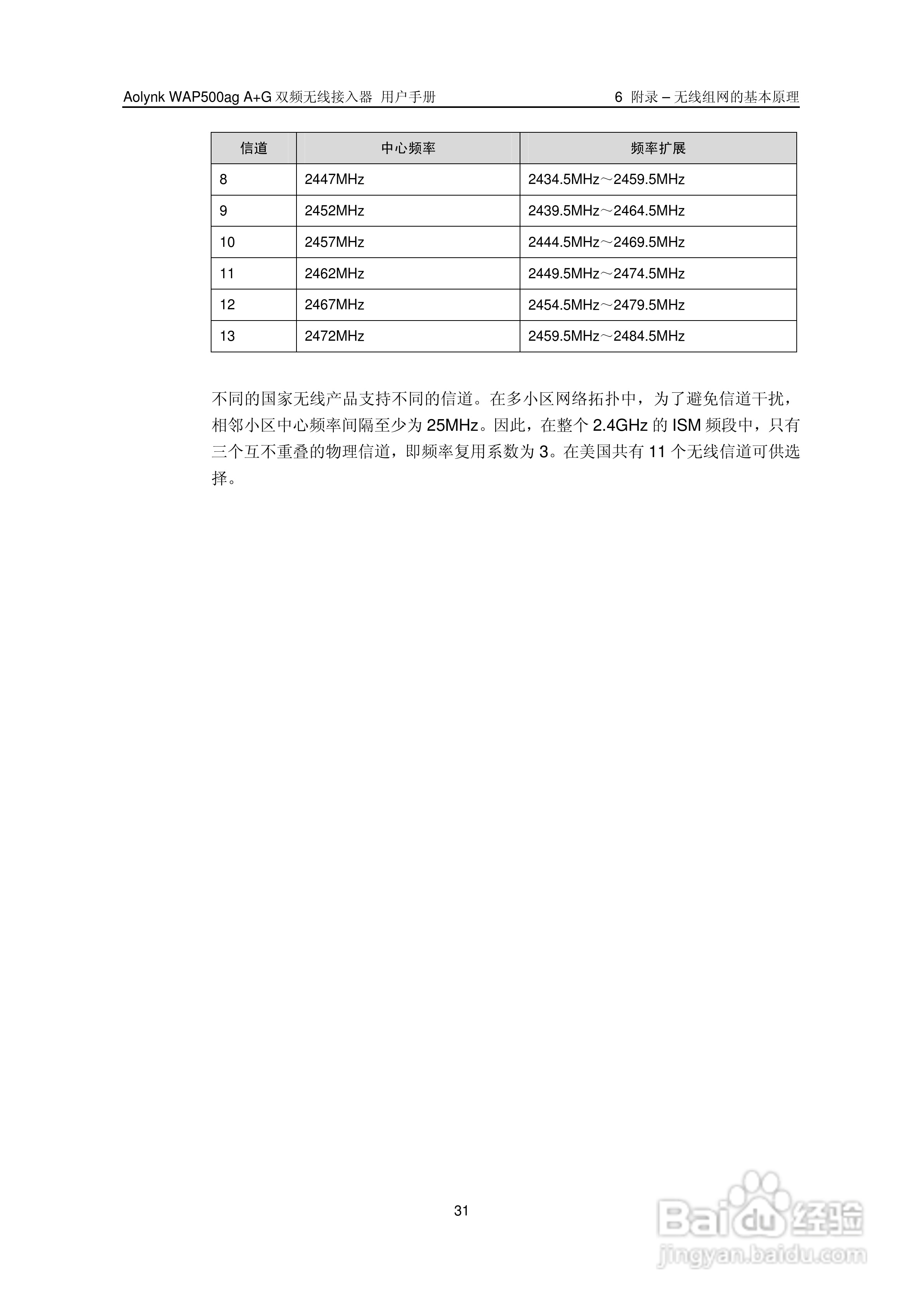 Aolynk WAP500ag A+G 双频无线接入器 用户手册

6 附录 – 无线组网的基本原理

| 信道 | 中心频率 | 频率扩展 |
|---|---|---|
| 8 | 2447MHz | 2434.5MHz～2459.5MHz |
| 9 | 2452MHz | 2439.5MHz～2464.5MHz |
| 10 | 2457MHz | 2444.5MHz～2469.5MHz |
| 11 | 2462MHz | 2449.5MHz～2474.5MHz |
| 12 | 2467MHz | 2454.5MHz～2479.5MHz |
| 13 | 2472MHz | 2459.5MHz～2484.5MHz |

不同的国家无线产品支持不同的信道。在多小区网络拓扑中，为了避免信道干扰，相邻小区中心频率间隔至少为 25MHz。因此，在整个 2.4GHz 的 ISM 频段中，只有三个互不重叠的物理信道，即频率复用系数为 3。在美国共有 11 个无线信道可供选择。

31

Baidu 经验
jingyan.baidu.com